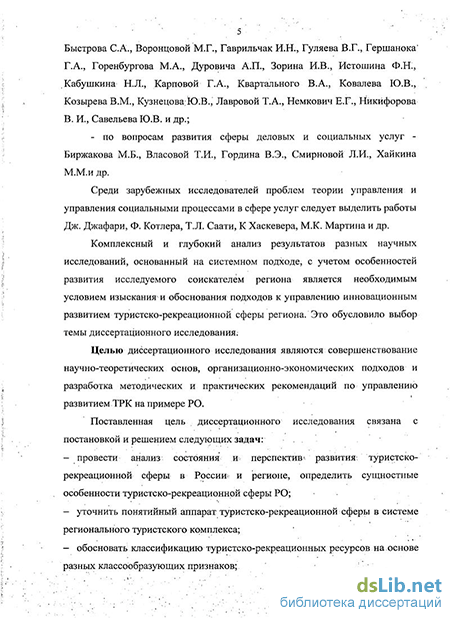 5

Быстрова С.А., Воронцовой М.Г., Гаврильчак И.Н., Гуляева В.Г., Гершанока Г.А., Горенбургова М.А., Дуровича А.П., Зорина И.В., Истошина Ф.Н., Кабушкина Н.Л., Карповой Г.А., Квартального В.А., Ковалева Ю.В., Козырева В.М., Кузнецова Ю.В., Лавровой Т.А., Немкович Е.Г., Никифорова В. И., Савельева Ю.В. и др.;

- по вопросам развития сферы деловых и социальных услуг - Биржакова М.Б., Власовой Т.И., Гордина В.Э., Смирновой Л.И., Хайкина М.М.и др.

Среди зарубежных исследователей проблем теории управления и управления социальными процессами в сфере услуг следует выделить работы Дж. Джафари, Ф. Котлера, Т.Л. Саати, К Хаскевера, М.К. Мартина и др.

Комплексный и глубокий анализ результатов разных научных исследований, основанный на системном подходе, с учетом особенностей развития исследуемого соискателем региона является необходимым условием изыскания и обоснования подходов к управлению инновационным развитием туристско-рекреационной сферы региона. Это обусловило выбор темы диссертационного исследования.

Целью диссертационного исследования являются совершенствование научно-теоретических основ, организационно-экономических подходов и разработка методических и практических рекомендаций по управлению развитием ТРК на примере РО.

Поставленная цель диссертационного исследования связана с постановкой и решением следующих задач:

– провести анализ состояния и перспектив развития туристско-рекреационной сферы в России и регионе, определить сущностные особенности туристско-рекреационной сферы РО;

– уточнить понятийный аппарат туристско-рекреационной сферы в системе регионального туристского комплекса;

– обосновать классификацию туристско-рекреационных ресурсов на основе разных классообразующих признаков;

dsLib.net
библиотека диссертаций